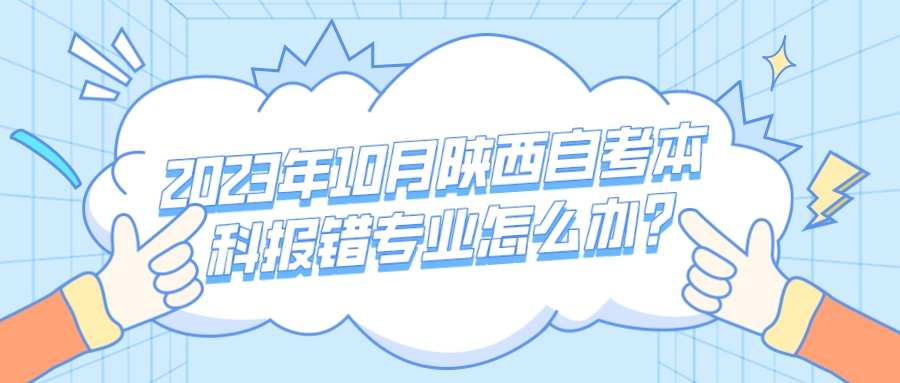 2023年10月陕西自考本科报错专业怎么办?